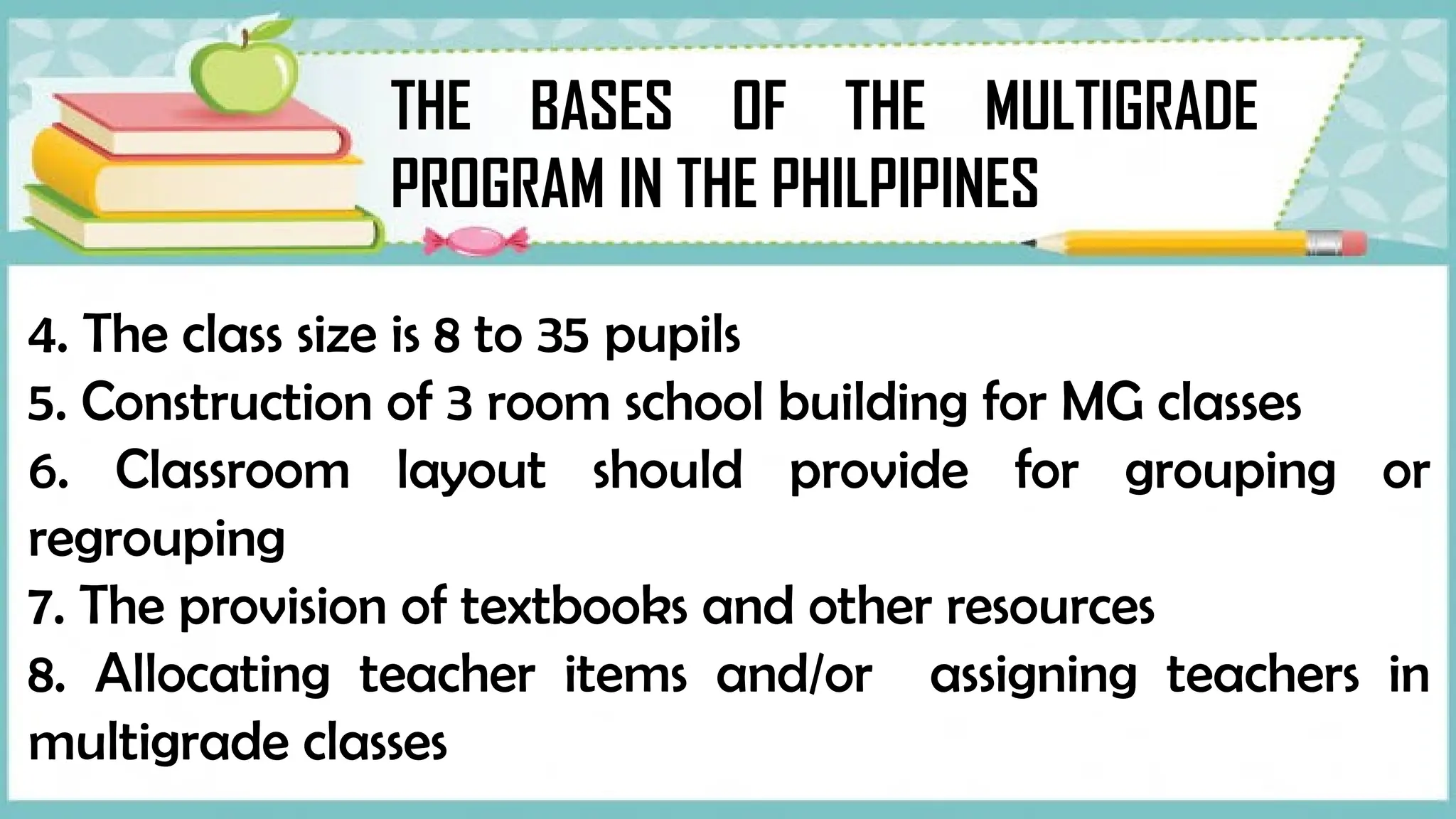 THE BASES OF THE MULTIGRADE PROGRAM IN THE PHILPIPINES

4. The class size is 8 to 35 pupils
5. Construction of 3 room school building for MG classes
6. Classroom layout should provide for grouping or regrouping
7. The provision of textbooks and other resources
8. Allocating teacher items and/or assigning teachers in multigrade classes